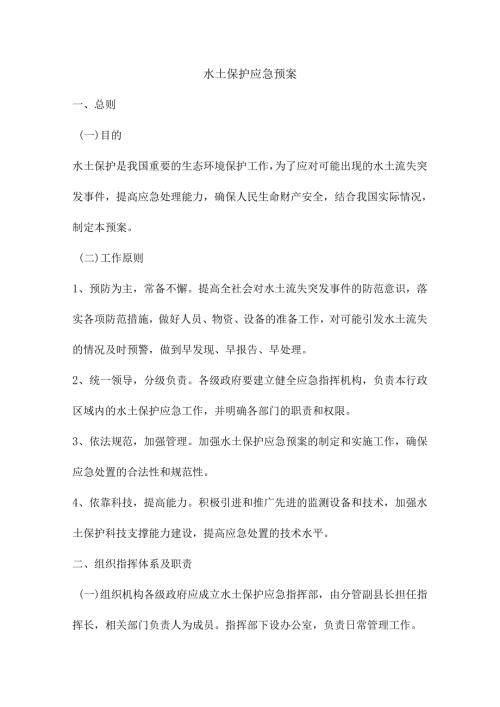 水土保护应急预案

一、总则

(一)目的

水土保护是我国重要的生态环境保护工作，为了应对可能出现的水土流失突发事件，提高应急处理能力，确保人民生命财产安全，结合我国实际情况，制定本预案。

(二)工作原则

1、预防为主，常备不懈。提高全社会对水土流失突发事件的防范意识，落实各项防范措施，做好人员、物资、设备的准备工作，对可能引发水土流失的情况及时预警，做到早发现、早报告、早处理。

2、统一领导，分级负责。各级政府要建立健全应急指挥机构，负责本行政区域内的水土保护应急工作，并明确各部门的职责和权限。

3、依法规范，加强管理。加强水土保护应急预案的制定和实施工作，确保应急处置的合法性和规范性。

4、依靠科技，提高能力。积极引进和推广先进的监测设备和技术，加强水土保护科技支撑能力建设，提高应急处置的技术水平。

二、组织指挥体系及职责

(一)组织机构各级政府应成立水土保护应急指挥部，由分管副县长担任指挥长，相关部门负责人为成员。指挥部下设办公室，负责日常管理工作。